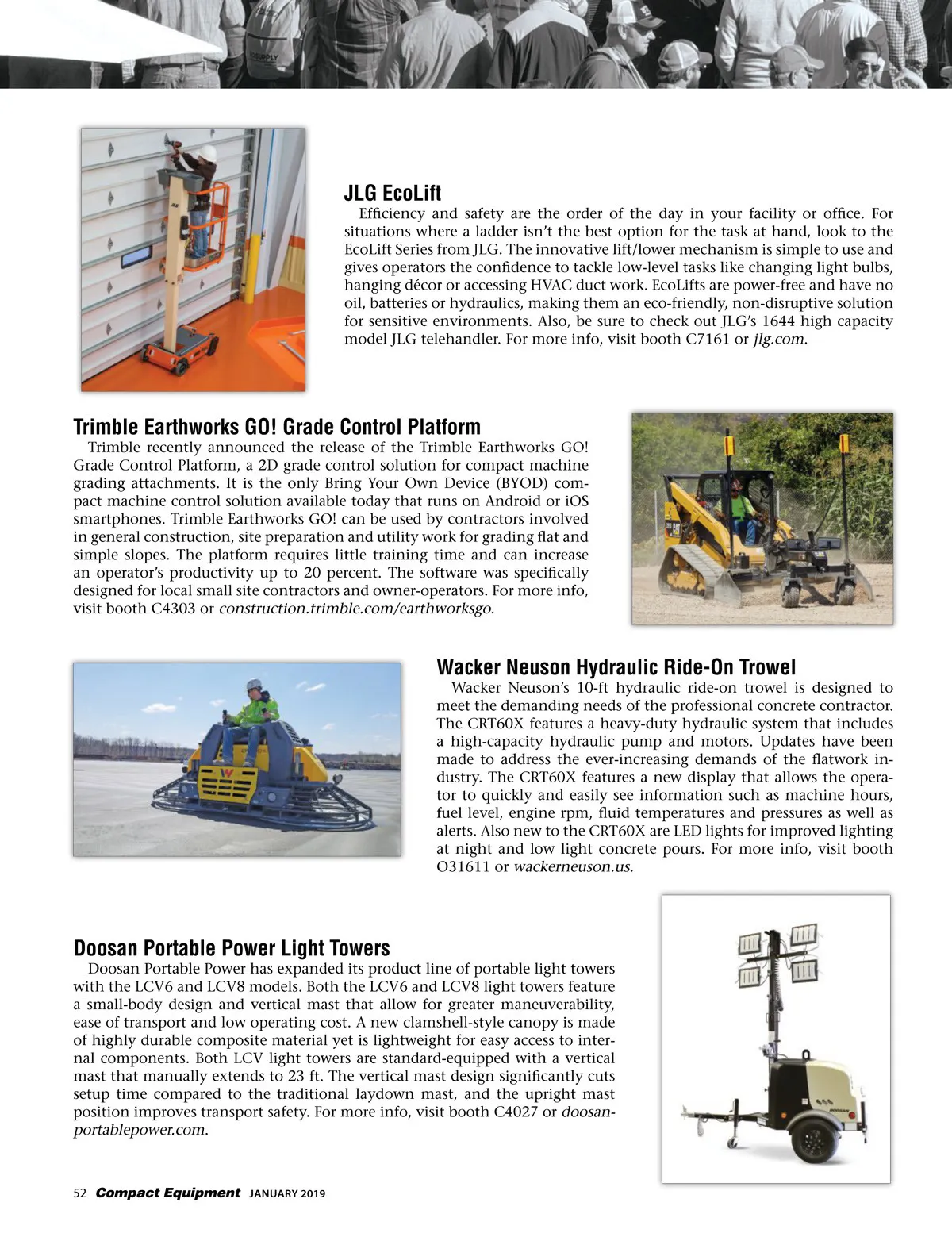 JLG EcoLift

Efficiency and safety are the order of the day in your facility or office. For situations where a ladder isn't the best option for the task at hand, look to the EcoLift Series from JLG. The innovative lift/lower mechanism is simple to use and gives operators the confidence to tackle low-level tasks like changing light bulbs, hanging décor or accessing HVAC duct work. EcoLifts are power-free and have no oil, batteries or hydraulics, making them an eco-friendly, non-disruptive solution for sensitive environments. Also, be sure to check out JLG's 1644 high capacity model JLG telehandler. For more info, visit booth C7161 or jlg.com.

Trimble Earthworks GO! Grade Control Platform

Trimble recently announced the release of the Trimble Earthworks GO! Grade Control Platform, a 2D grade control solution for compact machine grading attachments. It is the only Bring Your Own Device (BYOD) compact machine control solution available today that runs on Android or iOS smartphones. Trimble Earthworks GO! can be used by contractors involved in general construction, site preparation and utility work for grading flat and simple slopes. The platform requires little training time and can increase an operator's productivity up to 20 percent. The software was specifically designed for local small site contractors and owner-operators. For more info, visit booth C4303 or construction.trimble.com/earthworksgo.

Wacker Neuson Hydraulic Ride-On Trowel

Wacker Neuson's 10-ft hydraulic ride-on trowel is designed to meet the demanding needs of the professional concrete contractor. The CRT60X features a heavy-duty hydraulic system that includes a high-capacity hydraulic pump and motors. Updates have been made to address the ever-increasing demands of the flatwork industry. The CRT60X features a new display that allows the operator to quickly and easily see information such as machine hours, fuel level, engine rpm, fluid temperatures and pressures as well as alerts. Also new to the CRT60X are LED lights for improved lighting at night and low light concrete pours. For more info, visit booth O31611 or wackerneuson.us.

Doosan Portable Power Light Towers

Doosan Portable Power has expanded its product line of portable light towers with the LCV6 and LCV8 models. Both the LCV6 and LCV8 light towers feature a small-body design and vertical mast that allow for greater maneuverability, ease of transport and low operating cost. A new clamshell-style canopy is made of highly durable composite material yet is lightweight for easy access to internal components. Both LCV light towers are standard-equipped with a vertical mast that manually extends to 23 ft. The vertical mast design significantly cuts setup time compared to the traditional laydown mast, and the upright mast position improves transport safety. For more info, visit booth C4027 or doosanportablepower.com.

52 Compact Equipment JANUARY 2019